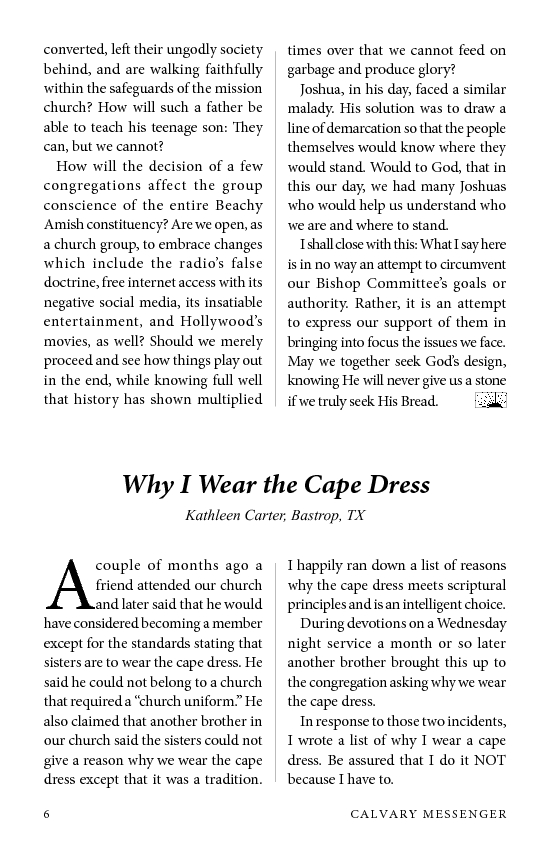 converted, left their ungodly society behind, and are walking faithfully within the safeguards of the mission church? How will such a father be able to teach his teenage son: They can, but we cannot?

How will the decision of a few congregations affect the group conscience of the entire Beachy Amish constituency? Are we open, as a church group, to embrace changes which include the radio's false doctrine, free internet access with its negative social media, its insatiable entertainment, and Hollywood's movies, as well? Should we merely proceed and see how things play out in the end, while knowing full well that history has shown multiplied times over that we cannot feed on garbage and produce glory?

Joshua, in his day, faced a similar malady. His solution was to draw a line of demarcation so that the people themselves would know where they would stand. Would to God, that in this our day, we had many Joshuas who would help us understand who we are and where to stand.

I shall close with this: What I say here is in no way an attempt to circumvent our Bishop Committee's goals or authority. Rather, it is an attempt to express our support of them in bringing into focus the issues we face. May we together seek God's design, knowing He will never give us a stone if we truly seek His Bread.

Why I Wear the Cape Dress

Kathleen Carter, Bastrop, TX

A couple of months ago a friend attended our church and later said that he would have considered becoming a member except for the standards stating that sisters are to wear the cape dress. He said he could not belong to a church that required a "church uniform." He also claimed that another brother in our church said the sisters could not give a reason why we wear the cape dress except that it was a tradition. I happily ran down a list of reasons why the cape dress meets scriptural principles and is an intelligent choice.

During devotions on a Wednesday night service a month or so later another brother brought this up to the congregation asking why we wear the cape dress.

In response to those two incidents, I wrote a list of why I wear a cape dress. Be assured that I do it NOT because I have to.

6 CALVARY MESSENGER